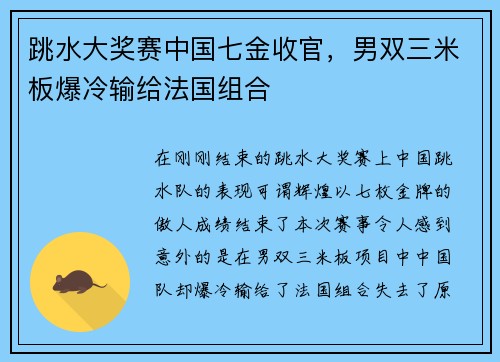 跳水大奖赛中国七金收官，男双三米板爆冷输给法国组合

在刚刚结束的跳水大奖赛上中国跳水队的表现可谓辉煌以七枚金牌的傲人成绩结束了本次赛事令人感到意外的是在男双三米板项目中中国队却爆冷输给了法国组合失去了原